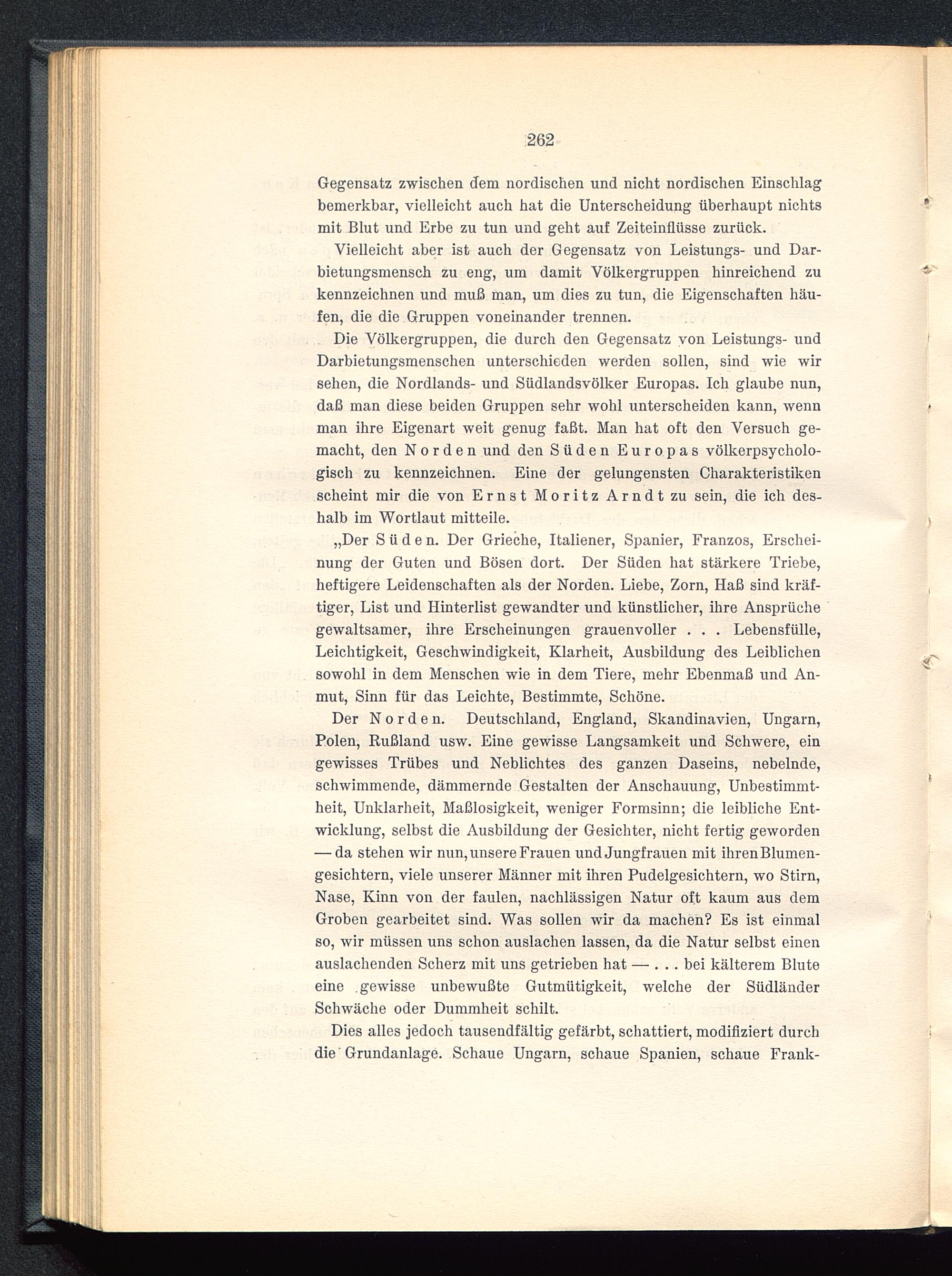 262

Gegensatz zwischen dem nordischen und nicht nordischen Einschlag bemerkbar, vielleicht auch hat die Unterscheidung überhaupt nichts mit Blut und Erbe zu tun und geht auf Zeiteinflüsse zurück.

Vielleicht aber ist auch der Gegensatz von Leistungs- und Darbietungsmensch zu eng, um damit Völkergruppen hinreichend zu kennzeichnen und muß man, um dies zu tun, die Eigenschaften häufen, die die Gruppen voneinander trennen.

Die Völkergruppen, die durch den Gegensatz von Leistungs- und Darbietungsmenschen unterschieden werden sollen, sind wie wir sehen, die Nordlands- und Südlandsvölker Europas. Ich glaube nun, daß man diese beiden Gruppen sehr wohl unterscheiden kann, wenn man ihre Eigenart weit genug faßt. Man hat oft den Versuch gemacht, den Norden und den Süden Europas völkerpsychologisch zu kennzeichnen. Eine der gelungensten Charakteristiken scheint mir die von Ernst Moritz Arndt zu sein, die ich deshalb im Wortlaut mitteile.

„Der Süden. Der Grieche, Italiener, Spanier, Franzos, Erscheinung der Guten und Bösen dort. Der Süden hat stärkere Triebe, heftigere Leidenschaften als der Norden. Liebe, Zorn, Haß sind kräftiger, List und Hinterlist gewandter und künstlicher, ihre Ansprüche gewaltsamer, ihre Erscheinungen grauenvoller . . . Lebensfülle, Leichtigkeit, Geschwindigkeit, Klarheit, Ausbildung des Leiblichen sowohl in dem Menschen wie in dem Tiere, mehr Ebenmaß und Anmut, Sinn für das Leichte, Bestimmte, Schöne.

Der Norden. Deutschland, England, Skandinavien, Ungarn, Polen, Rußland usw. Eine gewisse Langsamkeit und Schwere, ein gewisses Trübes und Neblichtes des ganzen Daseins, nebelnde, schwimmende, dämmernde Gestalten der Anschauung, Unbestimmtheit, Unklarheit, Maßlosigkeit, weniger Formsinn; die leibliche Entwicklung, selbst die Ausbildung der Gesichter, nicht fertig geworden — da stehen wir nun, unsere Frauen und Jungfrauen mit ihren Blumengesichtern, viele unserer Männer mit ihren Pudelgesichtern, wo Stirn, Nase, Kinn von der faulen, nachlässigen Natur oft kaum aus dem Groben gearbeitet sind. Was sollen wir da machen? Es ist einmal so, wir müssen uns schon auslachen lassen, da die Natur selbst einen auslachenden Scherz mit uns getrieben hat — . . . bei kälterem Blute eine gewisse unbewußte Gutmütigkeit, welche der Südländer Schwäche oder Dummheit schilt.

Dies alles jedoch tausendfältig gefärbt, schattiert, modifiziert durch die Grundanlage. Schaue Ungarn, schaue Spanien, schaue Frank-